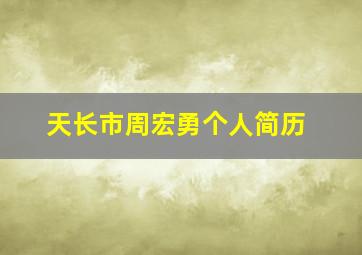 天长市周宏勇个人简历